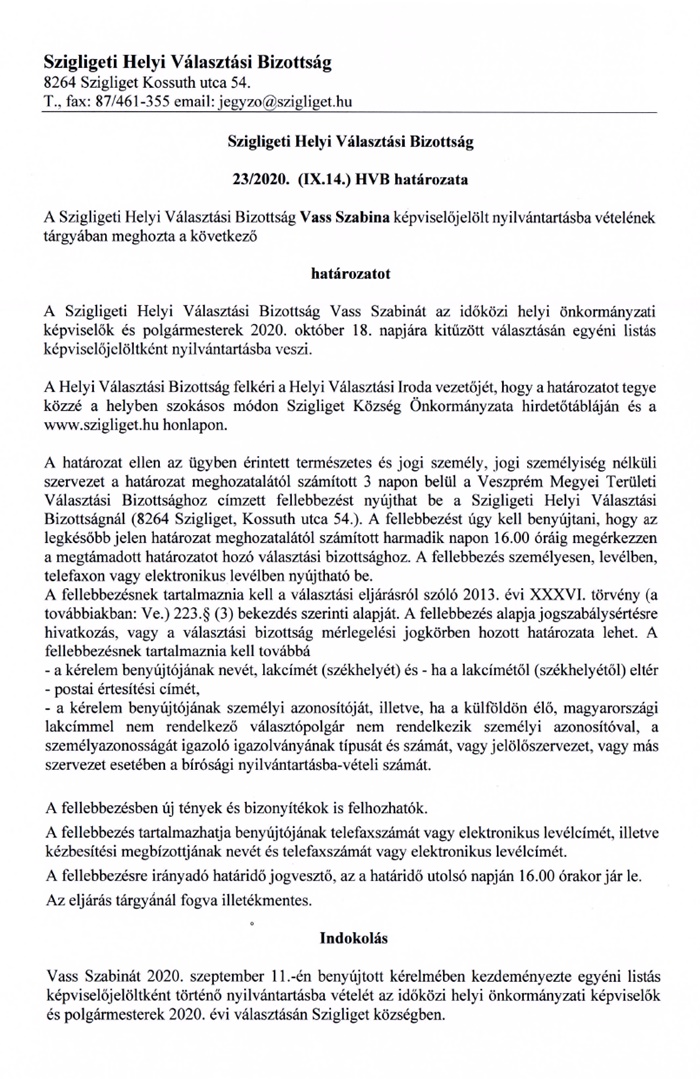 Szigligeti Helyi Választási Bizottság
8264 Szigliget Kossuth utca 54.
T., fax: 87/461-355 email: jegyzo@szigliget.hu

Szigligeti Helyi Választási Bizottság

23/2020. (IX.14.) HVB határozata

A Szigligeti Helyi Választási Bizottság Vass Szabina képviselőjelölt nyilvántartásba vételének tárgyában meghozta a következő

határozatot

A Szigligeti Helyi Választási Bizottság Vass Szabinát az időközi helyi önkormányzati képviselők és polgármesterek 2020. október 18. napjára kitűzött választásán egyéni listás képviselőjelöltként nyilvántartásba veszi.

A Helyi Választási Bizottság felkéri a Helyi Választási Iroda vezetőjét, hogy a határozatot tegye közzé a helyben szokásos módon Szigliget Község Önkormányzata hirdetőtábláján és a www.szigliget.hu honlapon.

A határozat ellen az ügyben érintett természetes és jogi személy, jogi személyiség nélküli szervezet a határozat meghozatalától számított 3 napon belül a Veszprém Megyei Területi Választási Bizottsághoz címzett fellebbezést nyújthat be a Szigligeti Helyi Választási Bizottságnál (8264 Szigliget, Kossuth utca 54.). A fellebbezést úgy kell benyújtani, hogy az legkésőbb jelen határozat meghozatalától számított harmadik napon 16.00 óráig megérkezzen a megtámadott határozatot hozó választási bizottsághoz. A fellebbezés személyesen, levélben, telefaxon vagy elektronikus levélben nyújtható be.
A fellebbezésnek tartalmaznia kell a választási eljárásról szóló 2013. évi XXXVI. törvény (a továbbiakban: Ve.) 223.§ (3) bekezdés szerinti alapját. A fellebbezés alapja jogszabálysértésre hivatkozás, vagy a választási bizottság mérlegelési jogkörben hozott határozata lehet. A fellebbezésnek tartalmaznia kell továbbá
- a kérelem benyújtójának nevét, lakcímét (székhelyét) és - ha a lakcímétől (székhelyétől) eltér
- postai értesítési címét,
- a kérelem benyújtójának személyi azonosítóját, illetve, ha a külföldön élő, magyarországi lakcímmel nem rendelkező választópolgár nem rendelkezik személyi azonosítóval, a személyazonosságát igazoló igazolványának típusát és számát, vagy jelölőszervezet, vagy más szervezet esetében a bírósági nyilvántartásba-vételi számát.

A fellebbezésben új tények és bizonyítékok is felhozhatók.

A fellebbezés tartalmazhatja benyújtójának telefaxszámát vagy elektronikus levélcímét, illetve kézbesítési megbízottjának nevét és telefaxszámát vagy elektronikus levélcímét.

A fellebbezésre irányadó határidő jogvesztő, az a határidő utolsó napján 16.00 órakor jár le.

Az eljárás tárgyánál fogva illetékmentes.

Indokolás

Vass Szabinát 2020. szeptember 11.-én benyújtott kérelmében kezdeményezte egyéni listás képviselőjelöltként történő nyilvántartásba vételét az időközi helyi önkormányzati képviselők és polgármesterek 2020. évi választásán Szigliget községben.